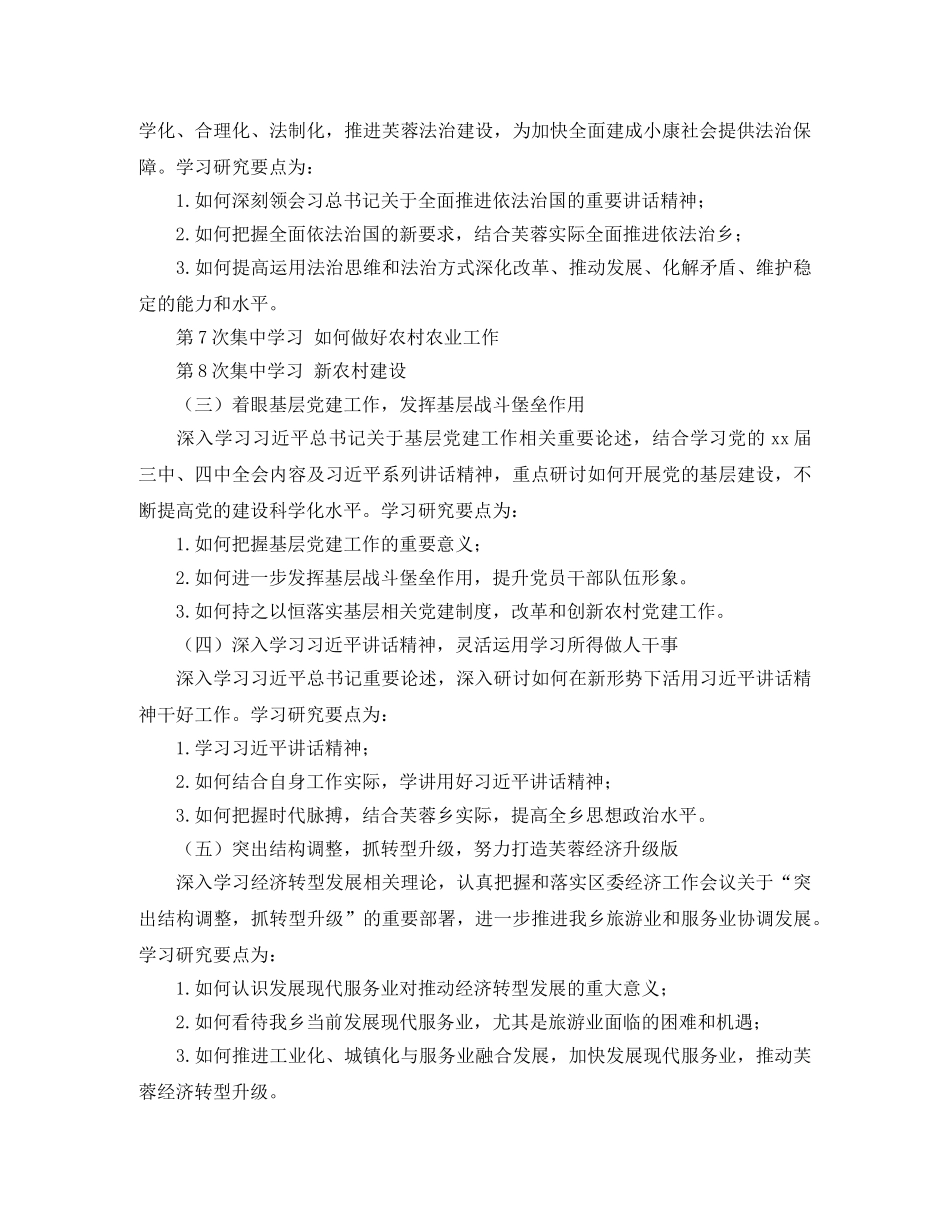 学化、合理化、法制化，推进芙蓉法治建设，为加快全面建成小康社会提供法治保障。学习研究要点为：

1.如何深刻领会习总书记关于全面推进依法治国的重要讲话精神；

2.如何把握全面依法治国的新要求，结合芙蓉实际全面推进依法治乡；

3.如何提高运用法治思维和法治方式深化改革、推动发展、化解矛盾、维护稳定的能力和水平。

第7次集中学习 如何做好农村农业工作

第8次集中学习 新农村建设

（三）着眼基层党建工作，发挥基层战斗堡垒作用

深入学习习近平总书记关于基层党建工作相关重要论述，结合学习党的xx届三中、四中全会内容及习近平系列讲话精神，重点研讨如何开展党的基层建设，不断提高党的建设科学化水平。学习研究要点为：

1.如何把握基层党建工作的重要意义；

2.如何进一步发挥基层战斗堡垒作用，提升党员干部队伍形象。

3.如何持之以恒落实基层相关党建制度，改革和创新农村党建工作。

（四）深入学习习近平讲话精神，灵活运用学习所得做人干事

深入学习习近平总书记重要论述，深入研讨如何在新形势下活用习近平讲话精神干好工作。学习研究要点为：

1.学习习近平讲话精神；

2.如何结合自身工作实际，学讲用好习近平讲话精神；

3.如何把握时代脉搏，结合芙蓉乡实际，提高全乡思想政治水平。

（五）突出结构调整，抓转型升级，努力打造芙蓉经济升级版

深入学习经济转型发展相关理论，认真把握和落实区委经济工作会议关于“突出结构调整，抓转型升级”的重要部署，进一步推进我乡旅游业和服务业协调发展。学习研究要点为：

1.如何认识发展现代服务业对推动经济转型发展的重大意义；

2.如何看待我乡当前发展现代服务业，尤其是旅游业面临的困难和机遇；

3.如何推进工业化、城镇化与服务业融合发展，加快发展现代服务业，推动芙蓉经济转型升级。